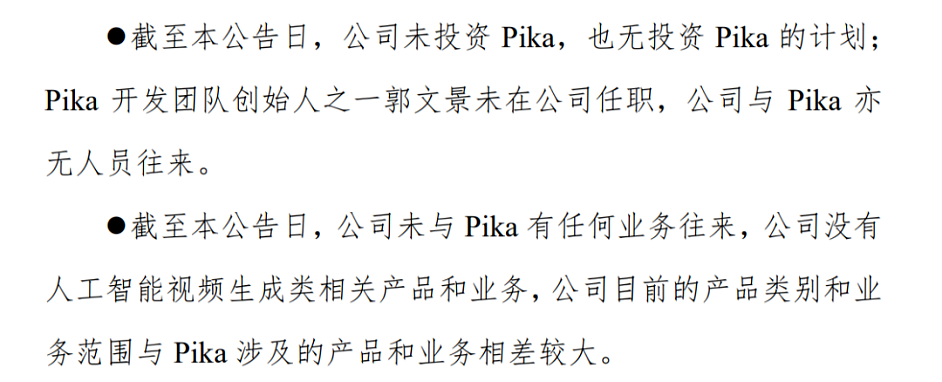 ●截至本公告日，公司未投资 Pika，也无投资 Pika 的计划；Pika 开发团队创始人之一郭文景未在公司任职，公司与 Pika 亦无人员往来。

●截至本公告日，公司未与 Pika 有任何业务往来，公司没有人工智能视频生成类相关产品和业务，公司目前的产品类别和业务范围与 Pika 涉及的产品和业务相差较大。